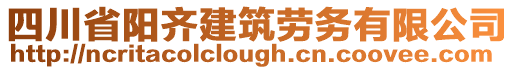 四川省阳齐建筑劳务有限公司
http://ncritacolclough.cn.coovee.com